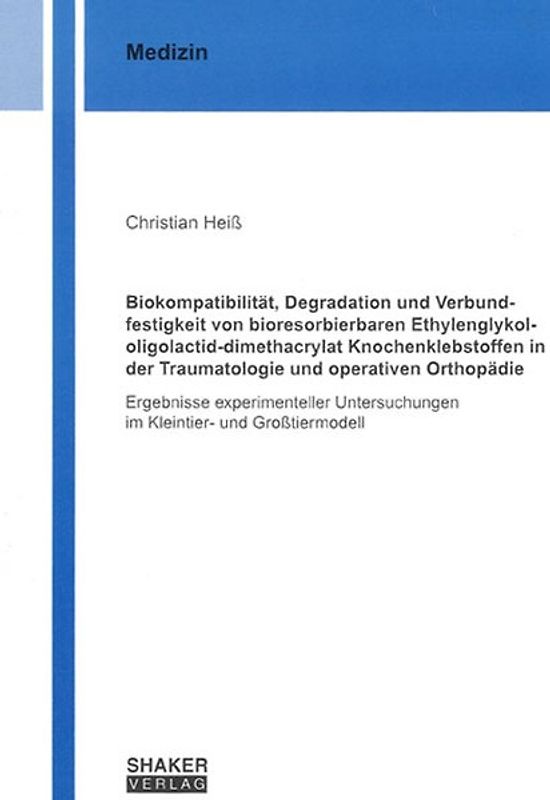 Medizin

Christian Heiß

Biokompatibilität, Degradation und Verbundfestigkeit von bioresorbierbaren Ethylenglykol-oligolactid-dimethacrylat Knochenklebstoffen in der Traumatologie und operativen Orthopädie

Ergebnisse experimenteller Untersuchungen im Kleintier- und Großtiermodell

SHAKER VERLAG